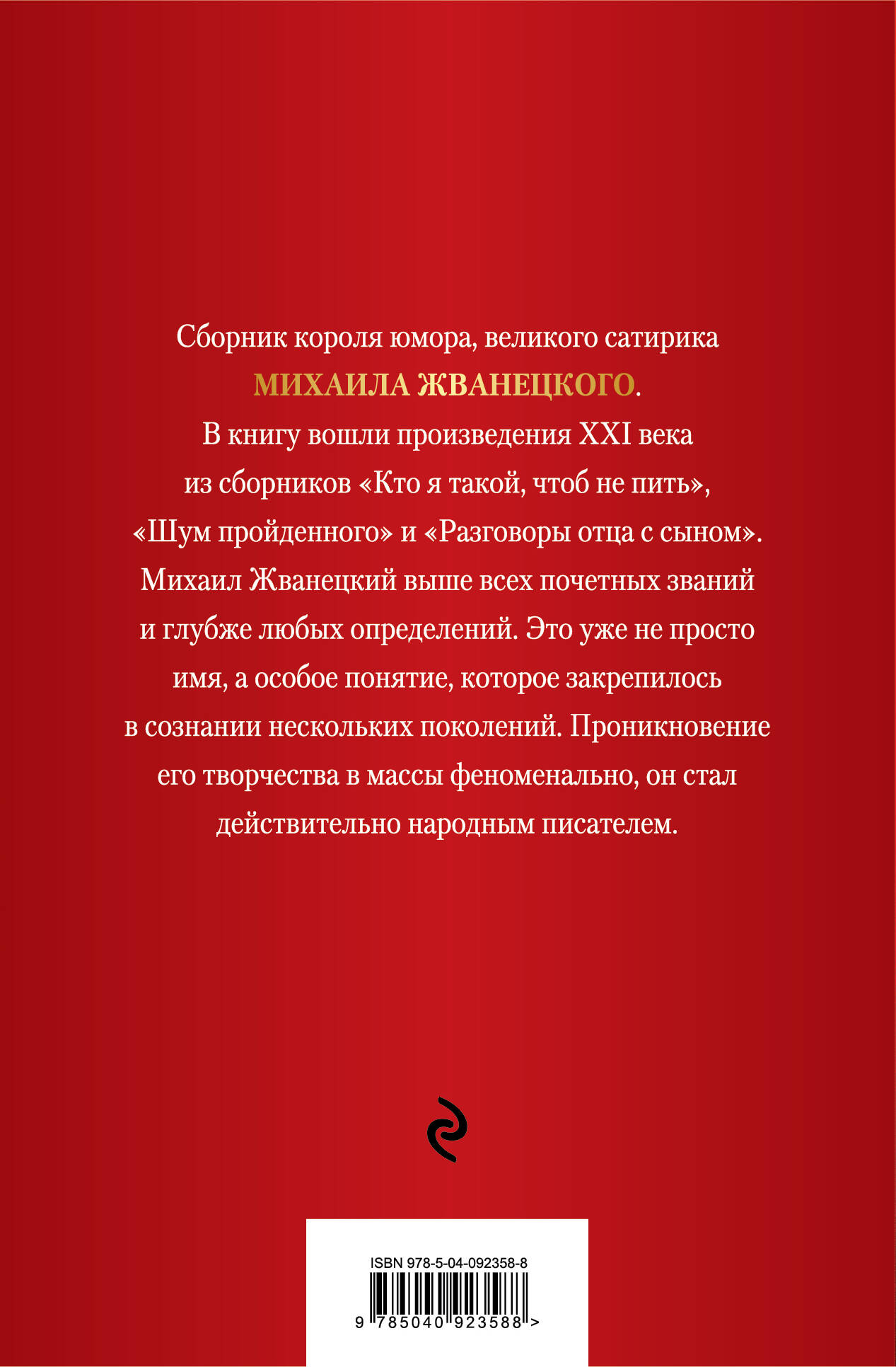 Сборник короля юмора, великого сатирика МИХАИЛА ЖВАНЕЦКОГО.
В книгу вошли произведения XXI века из сборников «Кто я такой, чтоб не пить», «Шум пройденного» и «Разговоры отца с сыном».
Михаил Жванецкий выше всех почетных званий и глубже любых определений. Это уже не просто имя, а особое понятие, которое закрепилось в сознании нескольких поколений. Проникновение его творчества в массы феноменально, он стал действительно народным писателем.

ISBN 978-5-04-092358-8
9 785040 923588 >